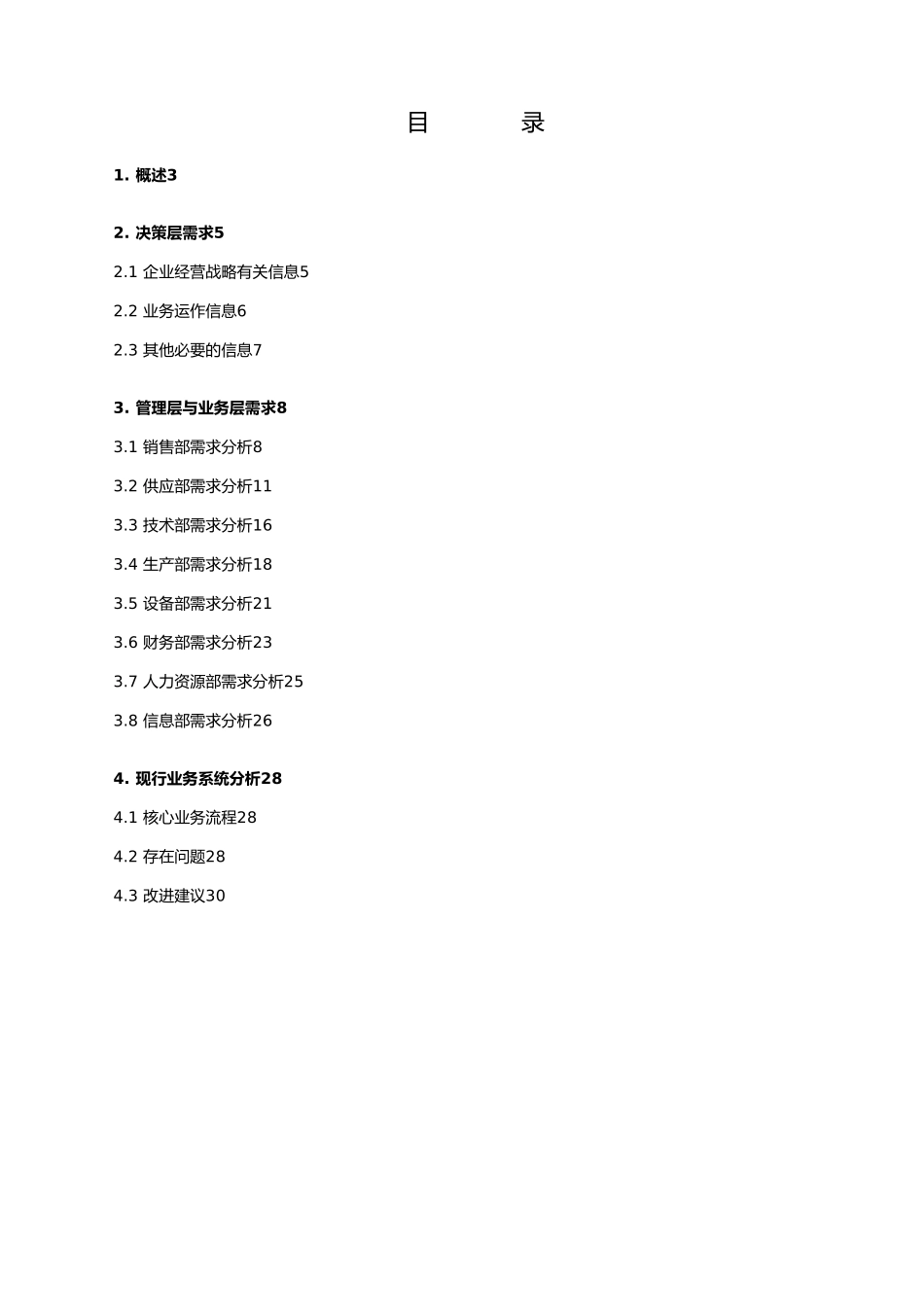 目 录

1. 概述3

2. 决策层需求5

2.1 企业经营战略有关信息5

2.2 业务运作信息6

2.3 其他必要的信息7

3. 管理层与业务层需求8

3.1 销售部需求分析8

3.2 供应部需求分析11

3.3 技术部需求分析16

3.4 生产部需求分析18

3.5 设备部需求分析21

3.6 财务部需求分析23

3.7 人力资源部需求分析25

3.8 信息部需求分析26

4. 现行业务系统分析28

4.1 核心业务流程28

4.2 存在问题28

4.3 改进建议30